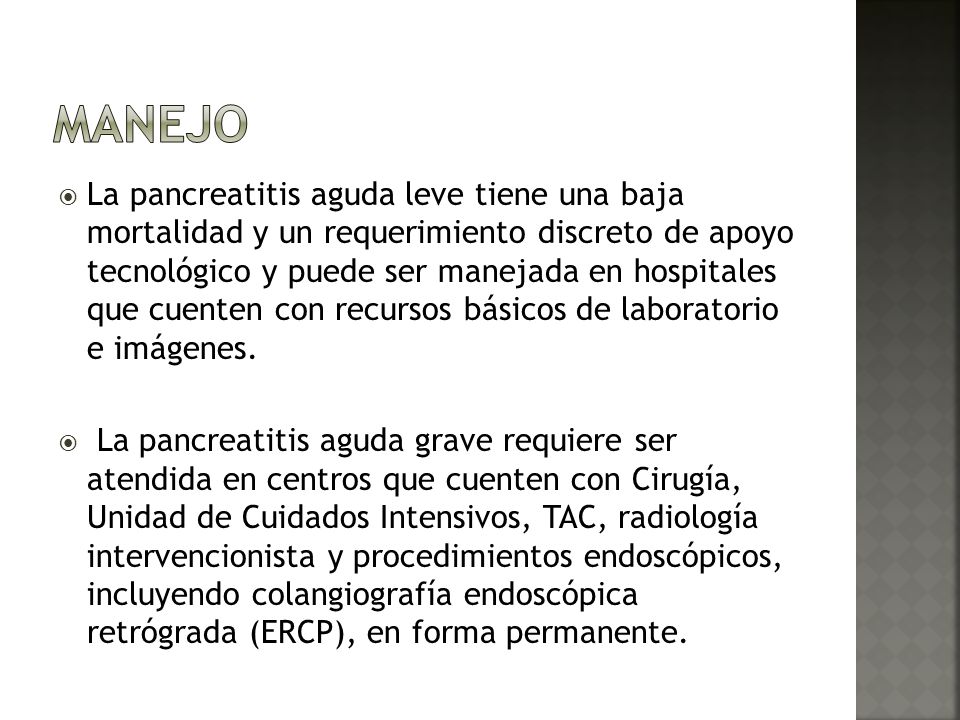 MANEJO

La pancreatitis aguda leve tiene una baja mortalidad y un requerimiento discreto de apoyo tecnológico y puede ser manejada en hospitales que cuenten con recursos básicos de laboratorio e imágenes.

La pancreatitis aguda grave requiere ser atendida en centros que cuenten con Cirugía, Unidad de Cuidados Intensivos, TAC, radiología intervencionista y procedimientos endoscópicos, incluyendo colangiografía endoscópica retrógrada (ERCP), en forma permanente.